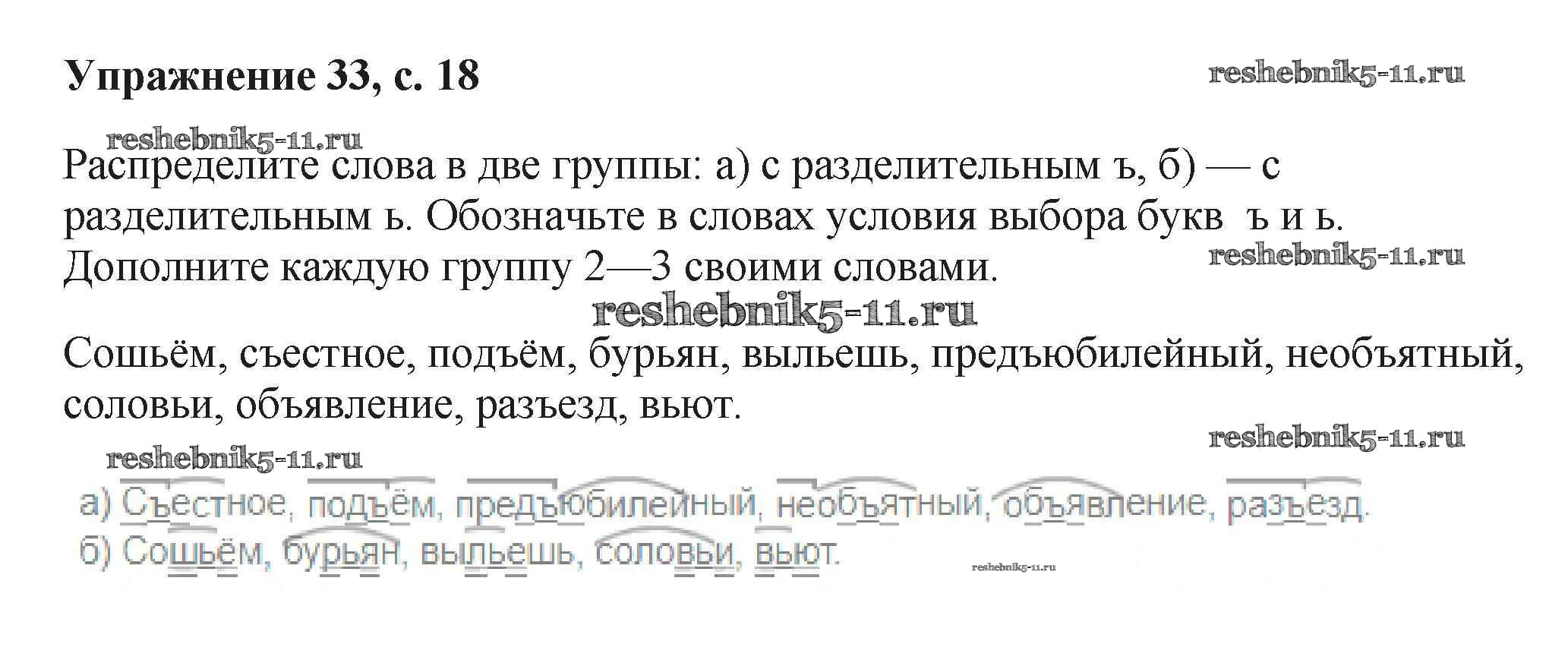 Упражнение 33, с. 18

Распределите слова в две группы: а) с разделительным ъ, б) — с разделительным ь. Обозначьте в словах условия выбора букв ъ и ь. Дополните каждую группу 2—3 своими словами.

Сошьём, съестное, подъём, бурьян, выльешь, предъюбилейный, необъятный, соловьи, объявление, разъезд, вьют.

а) Съестное, подъём, предъюбилейный, необъятный, объявление, разъезд.
б) Сошьём, бурьян, выльешь, соловьи, вьют.

reshebnik5-11.ru